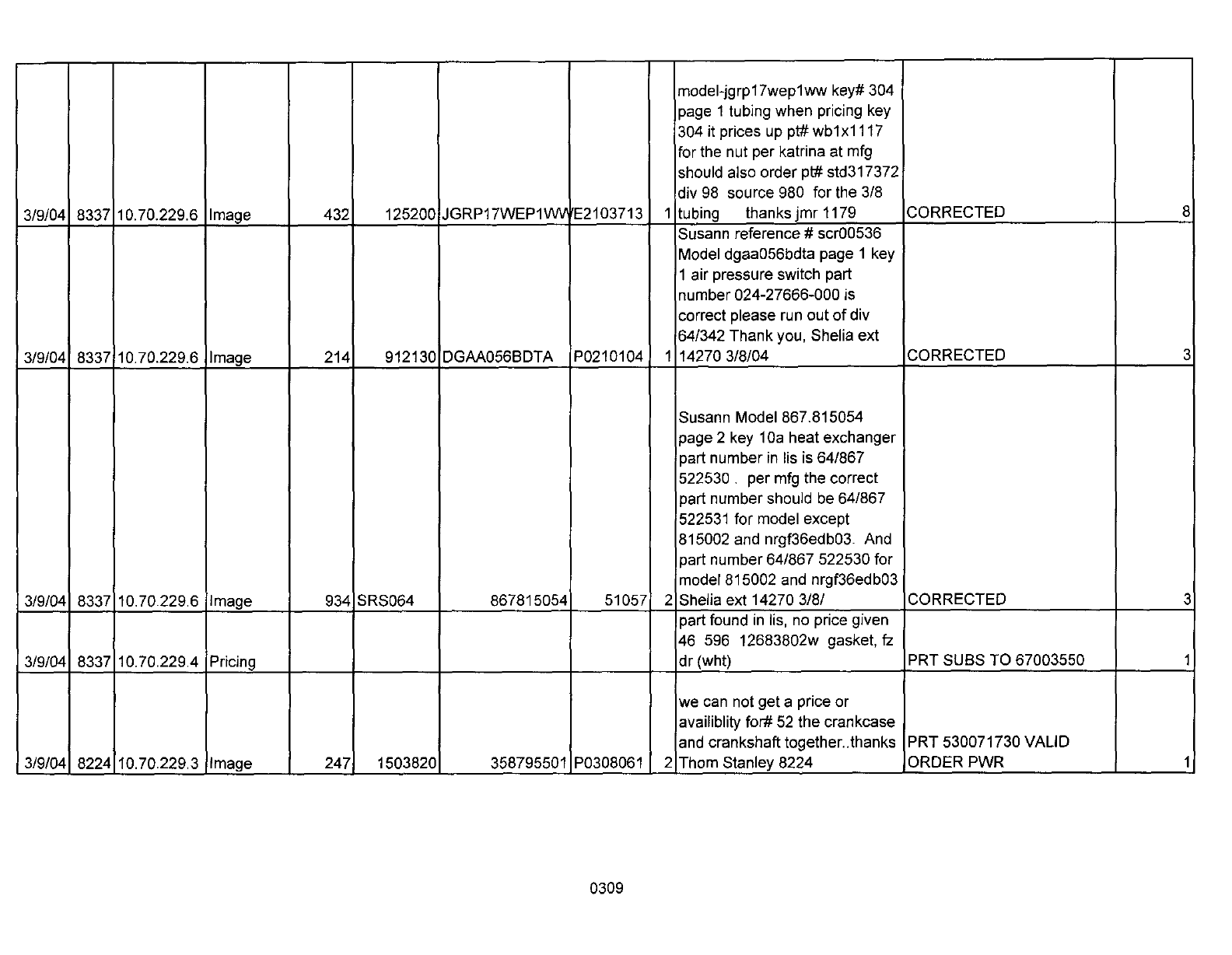 | | | | | | | | | | | | |
|---|---|---|---|---|---|---|---|---|---|---|---|
| 3/9/04 | 8337 | 10.70.229.6 | Image | 432 | 125200 | JGRP17WEP1WW | E2103713 | 1 | model-jgrp17wep1ww key# 304 page 1 tubing when pricing key 304 it prices up pt# wb1x1117 for the nut per katrina at mfg should also order pt# std317372 div 98 source 980 for the 3/8 tubing thanks jmr 1179 | CORRECTED | 8 |
| 3/9/04 | 8337 | 10.70.229.6 | Image | 214 | 912130 | DGAA056BDTA | P0210104 | 1 | Susann reference # scr00536 Model dgaa056bdta page 1 key 1 air pressure switch part number 024-27666-000 is correct please run out of div 64/342 Thank you, Shelia ext 14270 3/8/04 | CORRECTED | 3 |
| 3/9/04 | 8337 | 10.70.229.6 | Image | 934 | SRS064 | 867815054 | 51057 | 2 | Susann Model 867.815054 page 2 key 10a heat exchanger part number in lis is 64/867 522530 . per mfg the correct part number should be 64/867 522531 for model except 815002 and nrgf36edb03. And part number 64/867 522530 for model 815002 and nrgf36edb03 Shelia ext 14270 3/8/ | CORRECTED | 3 |
| 3/9/04 | 8337 | 10.70.229.4 | Pricing | | | | | | part found in lis, no price given 46 596 12683802w gasket, fz dr (wht) | PRT SUBS TO 67003550 | 1 |
| 3/9/04 | 8224 | 10.70.229.3 | Image | 247 | 1503820 | 358795501 | P0308061 | 2 | we can not get a price or availiblity for# 52 the crankcase and crankshaft together..thanks Thom Stanley 8224 | PRT 530071730 VALID ORDER PWR | 1 |

0309